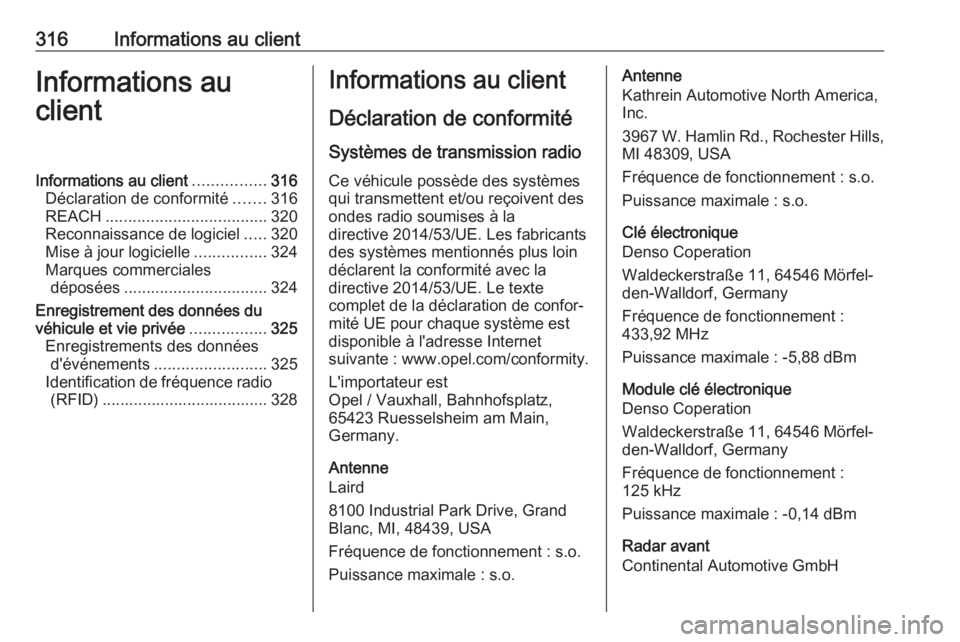 316 Informations au client

Informations au client

Informations au client ................ 316
Déclaration de conformité ....... 316
REACH .................................... 320
Reconnaissance de logiciel ..... 320
Mise à jour logicielle ................ 324
Marques commerciales déposées ................................ 324
Enregistrement des données du véhicule et vie privée ................. 325
Enregistrements des données d'événements ......................... 325
Identification de fréquence radio (RFID) ..................................... 328

Informations au client

Déclaration de conformité

Systèmes de transmission radio

Ce véhicule possède des systèmes qui transmettent et/ou reçoivent des ondes radio soumises à la directive 2014/53/UE. Les fabricants des systèmes mentionnés plus loin déclarent la conformité avec la directive 2014/53/UE. Le texte complet de la déclaration de conformité UE pour chaque système est disponible à l'adresse Internet suivante : www.opel.com/conformity.

L'importateur est
Opel / Vauxhall, Bahnhofsplatz, 65423 Ruesselsheim am Main, Germany.

Antenne
Laird

8100 Industrial Park Drive, Grand Blanc, MI, 48439, USA

Fréquence de fonctionnement : s.o.

Puissance maximale : s.o.

Antenne
Kathrein Automotive North America, Inc.

3967 W. Hamlin Rd., Rochester Hills, MI 48309, USA

Fréquence de fonctionnement : s.o.

Puissance maximale : s.o.

Clé électronique
Denso Coperation

Waldeckerstraße 11, 64546 Mörfelden-Walldorf, Germany

Fréquence de fonctionnement : 433,92 MHz

Puissance maximale : -5,88 dBm

Module clé électronique
Denso Coperation

Waldeckerstraße 11, 64546 Mörfelden-Walldorf, Germany

Fréquence de fonctionnement : 125 kHz

Puissance maximale : -0,14 dBm

Radar avant
Continental Automotive GmbH

carmanualsonline.info